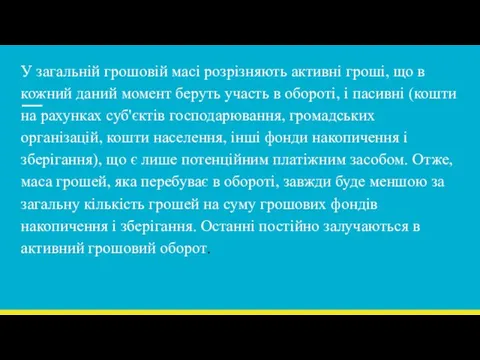 У загальній грошовій масі розрізняють активні гроші, що в кожний даний момент беруть участь в обороті, і пасивні (кошти на рахунках суб'єктів господарювання, громадських організацій, кошти населення, інші фонди накопичення і зберігання), що є лише потенційним платіжним засобом. Отже, маса грошей, яка перебуває в обороті, завжди буде меншою за загальну кількість грошей на суму грошових фондів накопичення і зберігання. Останні постійно залучаються в активний грошовий оборот.